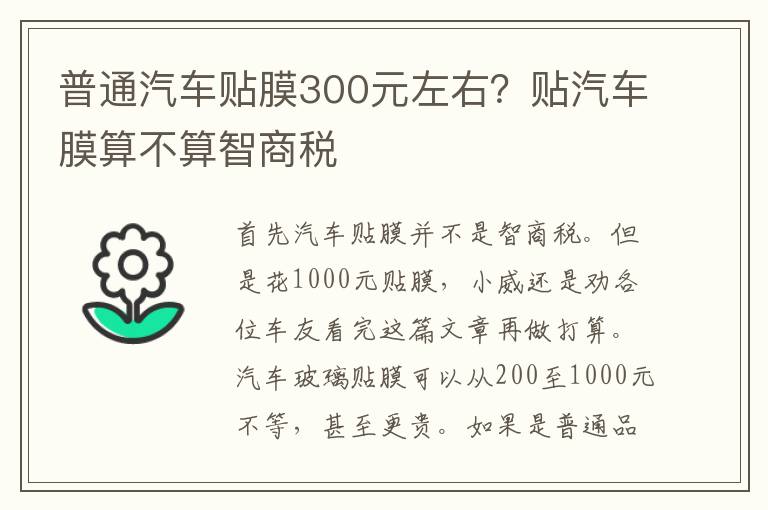 普通汽车贴膜300元左右？贴汽车膜算不算智商税

首先汽车贴膜并不是智商税。但是花1000元贴膜，小威还是劝各位车友看完这篇文章再做打算。汽车玻璃贴膜可以从200至1000元不等，甚至更贵。如果是普通品